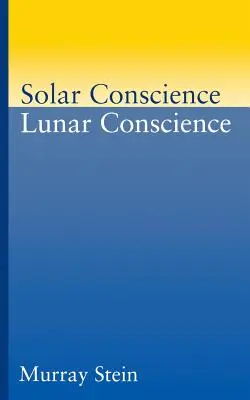 Solar Conscience
Lunar Conscience

Murray Stein